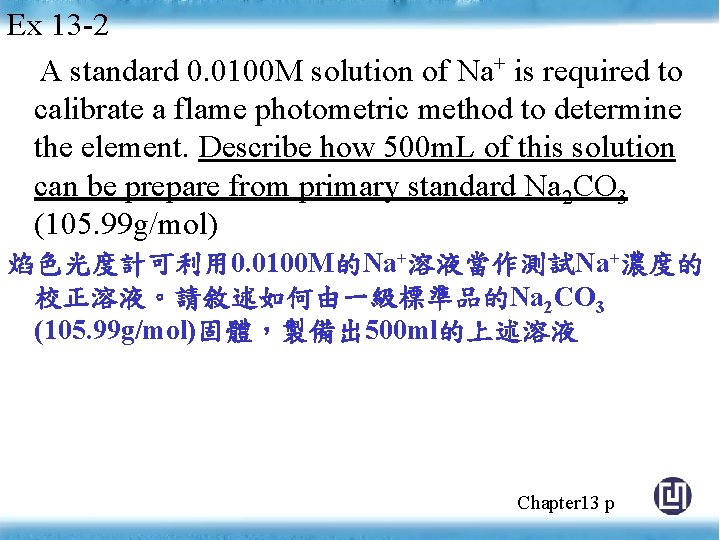 Ex 13-2

A standard 0.0100M solution of $Na^+$ is required to calibrate a flame photometric method to determine the element. Describe how 500mL of this solution can be prepare from primary standard $Na_2CO_3$ (105.99g/mol)

焰色光度計可利用0.0100M的$Na^+$溶液當作測試$Na^+$濃度的校正溶液。請敘述如何由一級標準品的$Na_2CO_3$ (105.99g/mol)固體，製備出500ml的上述溶液

Chapter13 p